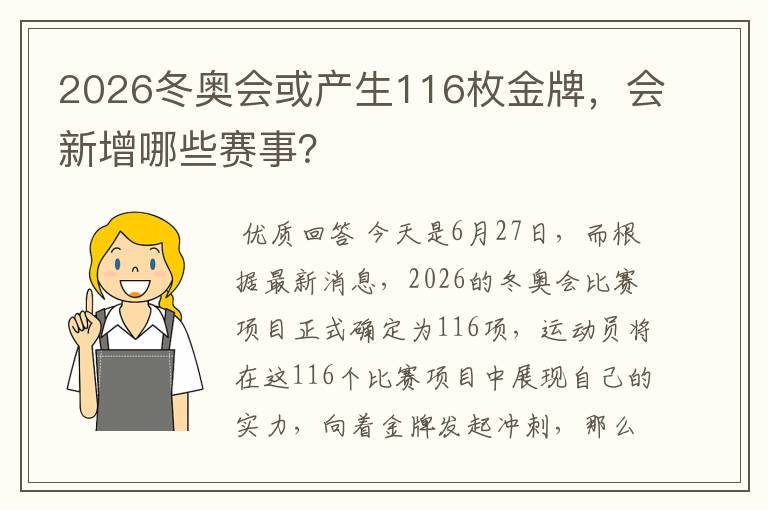 2026冬奥会或产生116枚金牌，会新增哪些赛事？

优质回答 今天是6月27日，而根据最新消息，2026的冬奥会比赛项目正式确定为116项，运动员将在这116个比赛项目中展现自己的实力，向着金牌发起冲刺，那么